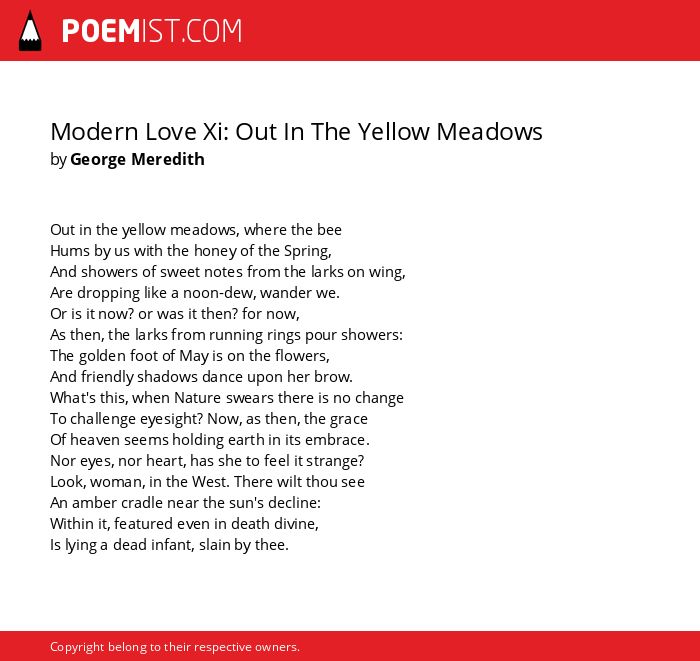 POEMIST.COM

Modern Love Xi: Out In The Yellow Meadows
by George Meredith

Out in the yellow meadows, where the bee
Hums by us with the honey of the Spring,
And showers of sweet notes from the larks on wing,
Are dropping like a noon-dew, wander we.
Or is it now? or was it then? for now,
As then, the larks from running rings pour showers:
The golden foot of May is on the flowers,
And friendly shadows dance upon her brow.
What's this, when Nature swears there is no change
To challenge eyesight? Now, as then, the grace
Of heaven seems holding earth in its embrace.
Nor eyes, nor heart, has she to feel it strange?
Look, woman, in the West. There wilt thou see
An amber cradle near the sun's decline:
Within it, featured even in death divine,
Is lying a dead infant, slain by thee.

Copyright belong to their respective owners.